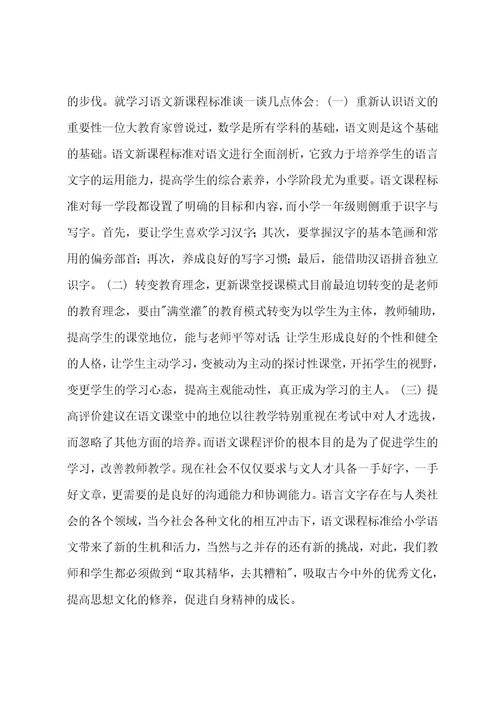 的步伐。就学习语文新课程标准谈一谈几点体会：（一）重新认识语文的重要性一位大教育家曾说过，数学是所有学科的基础，语文则是这个基础的基础。语文新课程标准对语文进行全面剖析，它致力于培养学生的语言文字的运用能力，提高学生的综合素养，小学阶段尤为重要。语文课程标准对每一学段都设置了明确的目标和内容，而小学一年级则侧重于识字与写字。首先，要让学生喜欢学习汉字；其次，要掌握汉字的基本笔画和常用的偏旁部首；再次，养成良好的写字习惯；最后，能借助汉语拼音独立识字。（二）转变教育理念，更新课堂授课模式目前最迫切转变的是老师的教育理念，要由"满堂灌"的教育模式转变为以学生为主体，教师辅助，提高学生的课堂地位，能与老师平等对话；让学生形成良好的个性和健全的人格，让学生主动学习，变被动为主动的探讨性课堂，开拓学生的视野，变更学生的学习心态，提高主观能动性，真正成为学习的主人。（三）提高评价建议在语文课堂中的地位以往教学特别重视在考试中对人才选拔，而忽略了其他方面的培养。而语文课程评价的根本目的是为了促进学生的学习，改善教师教学。现在社会不仅仅要求与文人才具备一手好字，一手好文章，更需要的是良好的沟通能力和协调能力。语言文字存在与人类社会的各个领域，当今社会各种文化的相互冲击下，语文课程标准给小学语文带来了新的生机和活力，当然与之并存的还有新的挑战，对此，我们教师和学生都必须做到"取其精华，去其糟粕"，吸取古今中外的优秀文化，提高思想文化的修养，促进自身精神的成长。